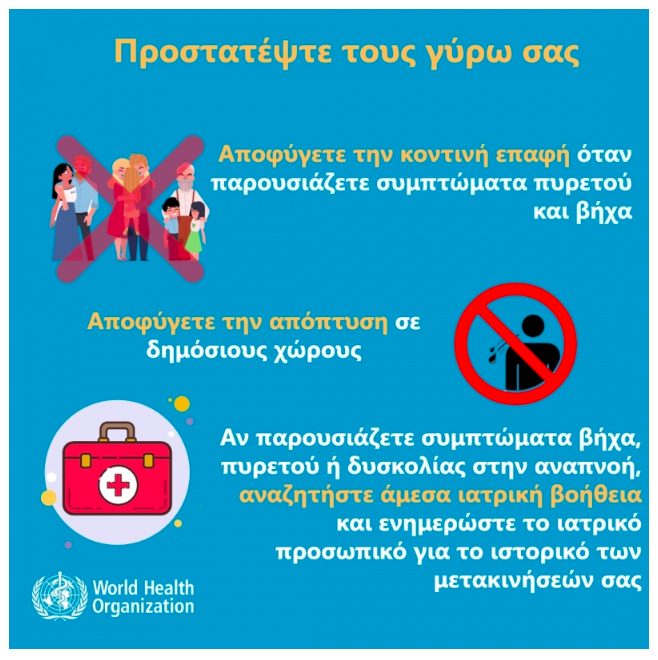 Προστατέψτε τους γύρω σας

Αποφύγετε την κοντινή επαφή όταν παρουσιάζετε συμπτώματα πυρετού και βήχα

Αποφύγετε την απόπτυση σε δημόσιους χώρους

Αν παρουσιάζετε συμπτώματα βήχα, πυρετού ή δυσκολίας στην αναπνοή, αναζητήστε άμεσα ιατρική βοήθεια και ενημερώστε το ιατρικό προσωπικό για το ιστορικό των μετακινήσεών σας

World Health Organization